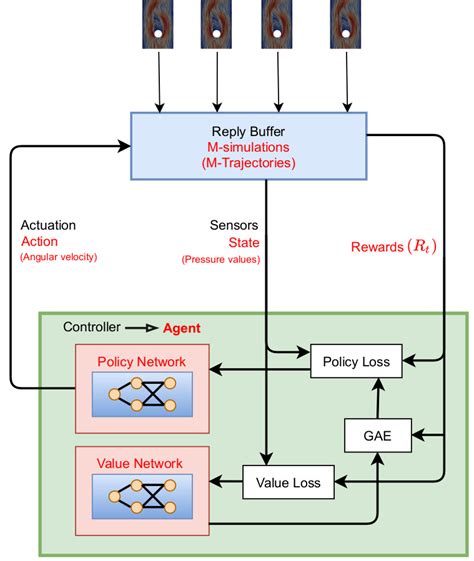 Reply Buffer
M-simulations
(M-Trajectories)

Actuation
Action
(Angular velocity)

Sensors
State
(Pressure values)

Rewards $(R_t)$

Controller Agent

Policy Network

Policy Loss

GAE

Value Network

Value Loss